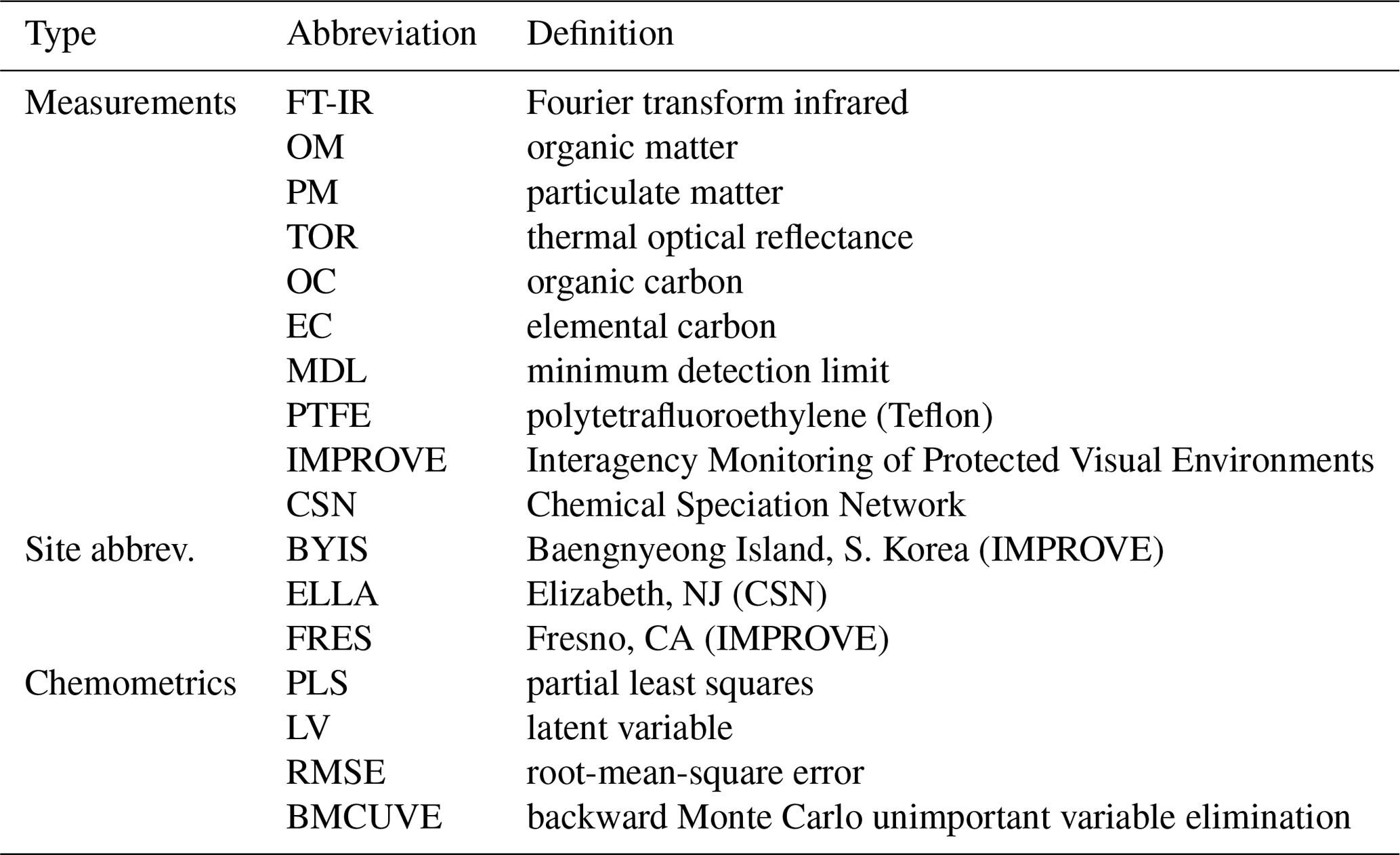 | Type | Abbreviation | Definition |
|---|---|---|
| Measurements | FT-IR | Fourier transform infrared |
| | OM | organic matter |
| | PM | particulate matter |
| | TOR | thermal optical reflectance |
| | OC | organic carbon |
| | EC | elemental carbon |
| | MDL | minimum detection limit |
| | PTFE | polytetrafluoroethylene (Teflon) |
| | IMPROVE | Interagency Monitoring of Protected Visual Environments |
| | CSN | Chemical Speciation Network |
| Site abbrev. | BYIS | Baengnyeong Island, S. Korea (IMPROVE) |
| | ELLA | Elizabeth, NJ (CSN) |
| | FRES | Fresno, CA (IMPROVE) |
| Chemometrics | PLS | partial least squares |
| | LV | latent variable |
| | RMSE | root-mean-square error |
| | BMCUVE | backward Monte Carlo unimportant variable elimination |